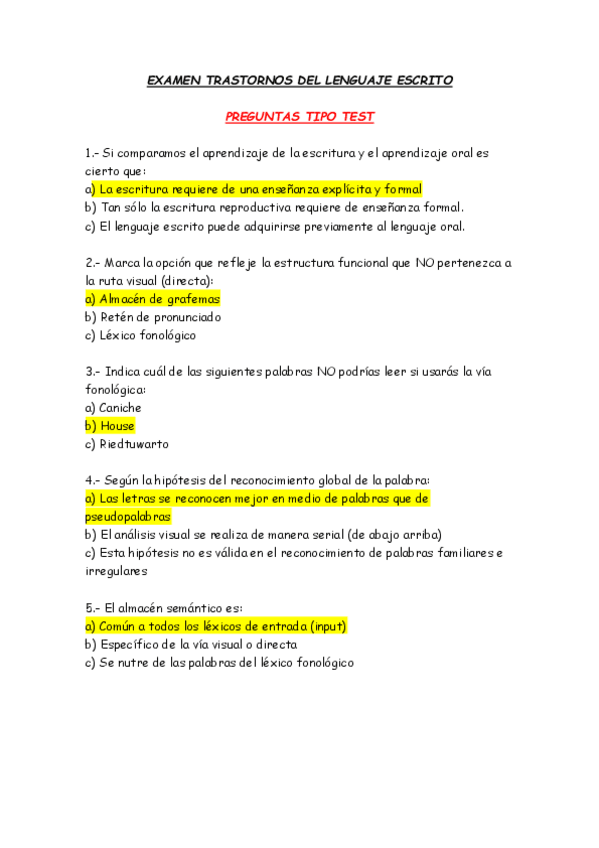 EXAMEN TRASTORNOS DEL LENGUAJE ESCRITO

PREGUNTAS TIPO TEST

1.- Si comparamos el aprendizaje de la escritura y el aprendizaje oral es cierto que:
a) La escritura requiere de una enseñanza explícita y formal
b) Tan sólo la escritura reproductiva requiere de enseñanza formal.
c) El lenguaje escrito puede adquirirse previamente al lenguaje oral.

2.- Marca la opción que refleje la estructura funcional que NO pertenezca a la ruta visual (directa):
a) Almacén de grafemas
b) Retén de pronunciado
c) Léxico fonológico

3.- Indica cuál de las siguientes palabras NO podrías leer si usarás la vía fonológica:
a) Caniche
b) House
c) Riedtuwarto

4.- Según la hipótesis del reconocimiento global de la palabra:
a) Las letras se reconocen mejor en medio de palabras que de pseudopalabras
b) El análisis visual se realiza de manera serial (de abajo arriba)
c) Esta hipótesis no es válida en el reconocimiento de palabras familiares e irregulares

5.- El almacén semántico es:
a) Común a todos los léxicos de entrada (input)
b) Específico de la vía visual o directa
c) Se nutre de las palabras del léxico fonológico